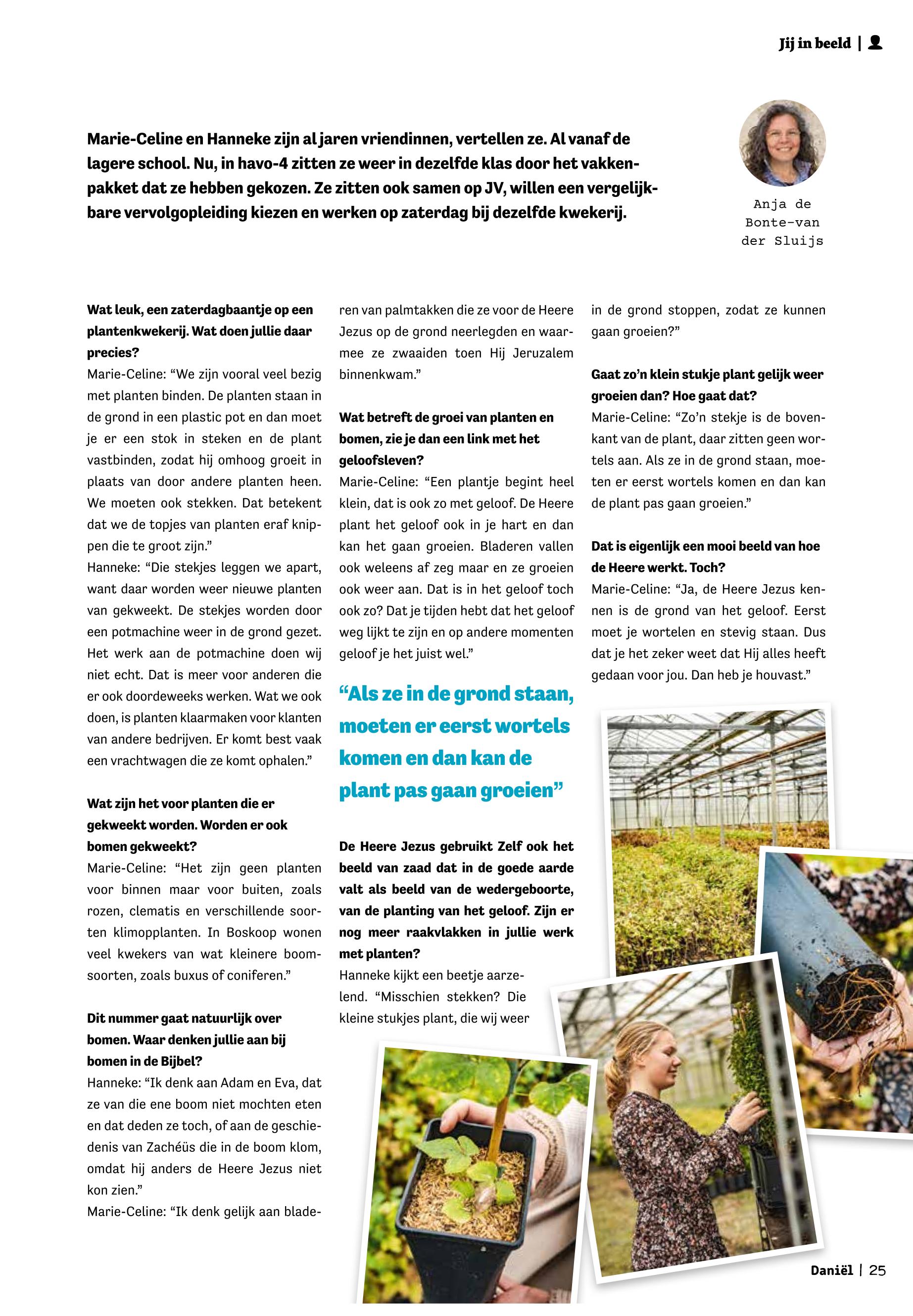 Jij in beeld |

Marie-Celine en Hanneke zijn al jaren vriendinnen, vertellen ze. Al vanaf de lagere school. Nu, in havo-4 zitten ze weer in dezelfde klas door het vakkenpakket dat ze hebben gekozen. Ze zitten ook samen op JV, willen een vergelijkbare vervolgopleiding kiezen en werken op zaterdag bij dezelfde kwekerij.

Anja de Bonte-van der Sluijs

Wat leuk, een zaterdagbaantje op een plantenkwekerij. Wat doen jullie daar precies?
Marie-Celine: “We zijn vooral veel bezig met planten binden. De planten staan in de grond in een plastic pot en dan moet je er een stok in steken en de plant vastbinden, zodat hij omhoog groeit in plaats van door andere planten heen. We moeten ook stekken. Dat betekent dat we de topjes van planten eraf knippen die te groot zijn.”
Hanneke: “Die stekjes leggen we apart, want daar worden weer nieuwe planten van gekweekt. De stekjes worden door een potmachine weer in de grond gezet. Het werk aan de potmachine doen wij niet echt. Dat is meer voor anderen die er ook doordeweeks werken. Wat we ook doen, is planten klaarmaken voor klanten van andere bedrijven. Er komt best vaak een vrachtwagen die ze komt ophalen.”

Wat zijn het voor planten die er gekweekt worden. Worden er ook bomen gekweekt?
Marie-Celine: “Het zijn geen planten voor binnen maar voor buiten, zoals rozen, clematis en verschillende soorten klimopplanten. In Boskoop wonen veel kwekers van wat kleinere boomsoorten, zoals buxus of coniferen.”

Dit nummer gaat natuurlijk over bomen. Waar denken jullie aan bij bomen in de Bijbel?
Hanneke: “Ik denk aan Adam en Eva, dat ze van die ene boom niet mochten eten en dat deden ze toch, of aan de geschiedenis van Zachéüs die in de boom klom, omdat hij anders de Heere Jezus niet kon zien.”
Marie-Celine: “Ik denk gelijk aan bladeren van palmtakken die ze voor de Heere Jezus op de grond neerlegden en waarmee ze zwaaiden toen Hij Jeruzalem binnenkwam.”

Wat betreft de groei van planten en bomen, zie je dan een link met het geloofsleven?
Marie-Celine: “Een plantje begint heel klein, dat is ook zo met geloof. De Heere plant het geloof ook in je hart en dan kan het gaan groeien. Bladeren vallen ook weleens af zeg maar en ze groeien ook weer aan. Dat is in het geloof toch ook zo? Dat je tijden hebt dat het geloof weg lijkt te zijn en op andere momenten geloof je het juist wel.”

“Als ze in de grond staan, moeten er eerst wortels komen en dan kan de plant pas gaan groeien”

De Heere Jezus gebruikt Zelf ook het beeld van zaad dat in de goede aarde valt als beeld van de wedergeboorte, van de planting van het geloof. Zijn er nog meer raakvlakken in jullie werk met planten?
Hanneke kijkt een beetje aarzelend. “Misschien stekken? Die kleine stukjes plant, die wij weer in de grond stoppen, zodat ze kunnen gaan groeien?”

Gaat zo’n klein stukje plant gelijk weer groeien dan? Hoe gaat dat?
Marie-Celine: “Zo’n stekje is de bovenkant van de plant, daar zitten geen wortels aan. Als ze in de grond staan, moeten er eerst wortels komen en dan kan de plant pas gaan groeien.”

Dat is eigenlijk een mooi beeld van hoe de Heere werkt. Toch?
Marie-Celine: “Ja, de Heere Jezus kennen is de grond van het geloof. Eerst moet je wortelen en stevig staan. Dus dat je het zeker weet dat Hij alles heeft gedaan voor jou. Dan heb je houvast.”

Daniël | 25